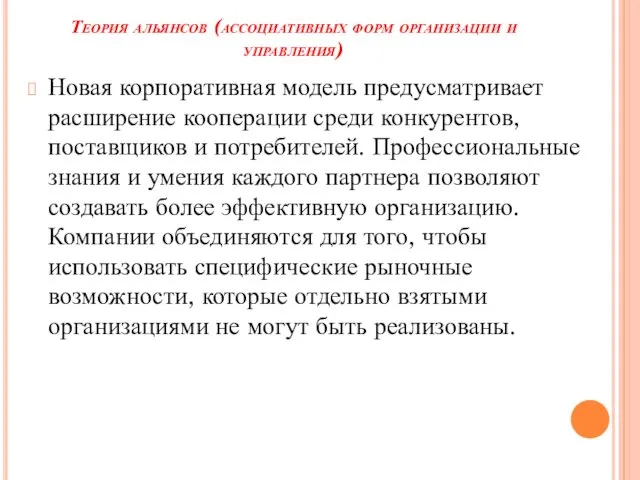 Теория альянсов (ассоциативных форм организации и управления)

Новая корпоративная модель предусматривает расширение кооперации среди конкурентов, поставщиков и потребителей. Профессиональные знания и умения каждого партнера позволяют создавать более эффективную организацию. Компании объединяются для того, чтобы использовать специфические рыночные возможности, которые отдельно взятыми организациями не могут быть реализованы.